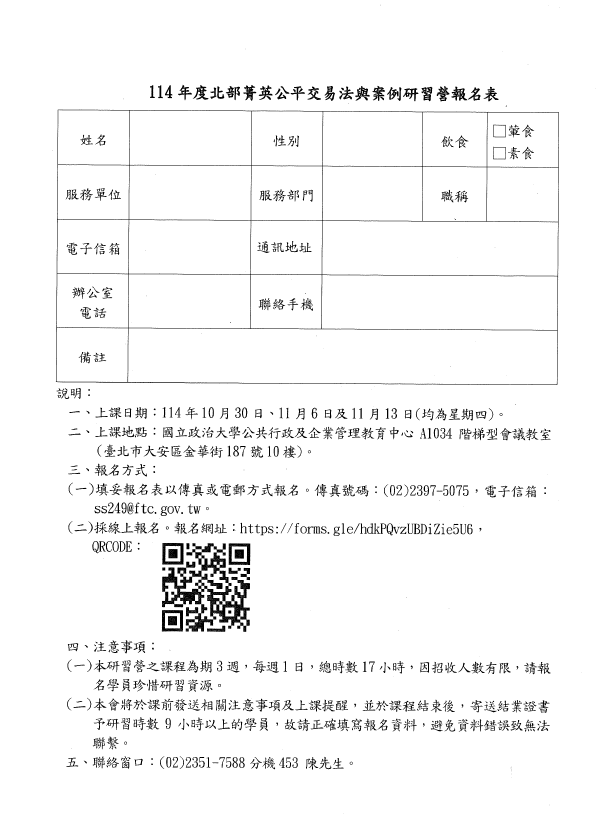 114 年度北部菁英公平交易法與案例研習營報名表

| 姓名 | | 性別 | | 飲食 | □葷食 □素食 |
|---|---|---|---|---|---|
| 服務單位 | | 服務部門 | | 職稱 | |
| 電子信箱 | | 通訊地址 | | | |
| 辦公室電話 | | 聯絡手機 | | | |
| 備註 | | | | | |

說明：

一、上課日期：114 年 10 月 30 日、11 月 6 日及 11 月 13 日(均為星期四)。

二、上課地點：國立政治大學公共行政及企業管理教育中心 A1034 階梯型會議教室(臺北市大安區金華街 187 號 10 樓)。

三、報名方式：

(一)填妥報名表以傳真或電郵方式報名。傳真號碼：(02)2397-5075，電子信箱：ss249@ftc.gov.tw。

(二)採線上報名。報名網址：https://forms.gle/hdkPQvzUBDiZie5U6，QRCODE：

四、注意事項：

(一)本研習營之課程為期 3 週，每週 1 日，總時數 17 小時，因招收人數有限，請報名學員珍惜研習資源。

(二)本會將於課前發送相關注意事項及上課提醒，並於課程結束後，寄送結業證書予研習時數 9 小時以上的學員，故請正確填寫報名資料，避免資料錯誤致無法聯繫。

五、聯絡窗口：(02)2351-7588 分機 453 陳先生。